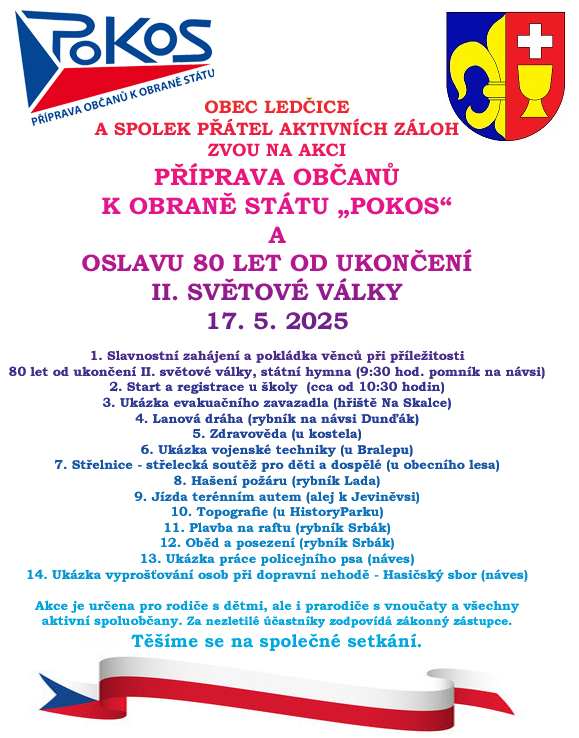 POKOS
PŘÍPRAVA OBČANŮ K OBRANĚ STÁTU

OBEC LEDČICE
A SPOLEK PŘÁTEL AKTIVNÍCH ZÁLOH
ZVOU NA AKCI
PŘÍPRAVA OBČANŮ
K OBRANĚ STÁTU „POKOS“
A
OSLAVU 80 LET OD UKONČENÍ
II. SVĚTOVÉ VÁLKY
17. 5. 2025

1. Slavnostní zahájení a pokládka věnců při příležitosti 80 let od ukončení II. světové války, státní hymna (9:30 hod. pomník na návsi)
2. Start a registrace u školy (cca od 10:30 hodin)
3. Ukázka evakuačního zavazadla (hřiště Na Skalce)
4. Lanová dráha (rybník na návsi Dunďák)
5. Zdravověda (u kostela)
6. Ukázka vojenské techniky (u Bralepu)
7. Střelnice - střelecká soutěž pro děti a dospělé (u obecního lesa)
8. Hašení požáru (rybník Lada)
9. Jízda terénním autem (alej k Jeviněvsi)
10. Topografie (u HistoryParku)
11. Plavba na raftu (rybník Srbák)
12. Oběd a posezení (rybník Srbák)
13. Ukázka práce policejního psa (náves)
14. Ukázka vyprošťování osob při dopravní nehodě - Hasičský sbor (náves)

Akce je určena pro rodiče s dětmi, ale i prarodiče s vnoučaty a všechny aktivní spoluobčany. Za nezletilé účastníky zodpovídá zákonný zástupce.
Těšíme se na společné setkání.